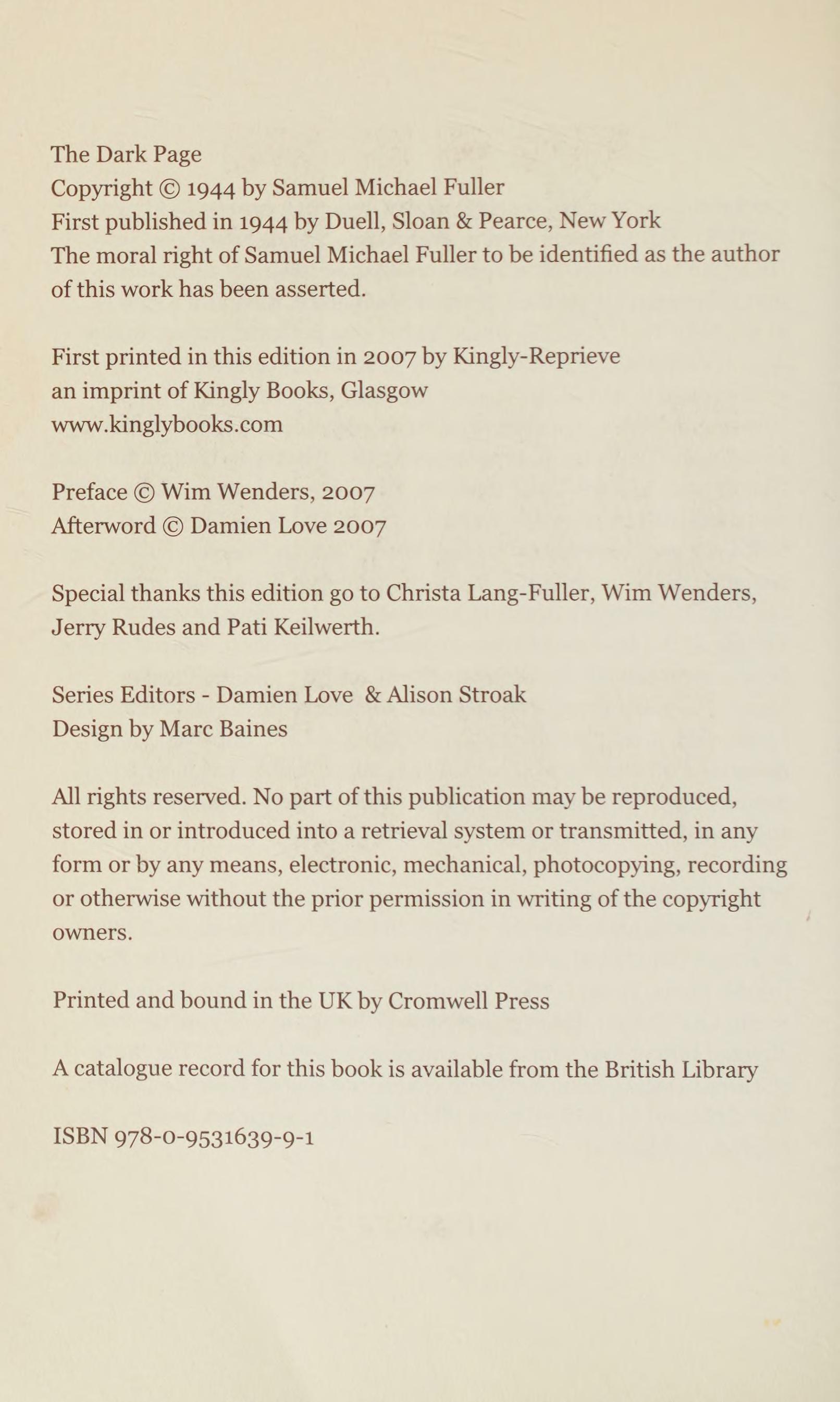 The Dark Page
Copyright © 1944 by Samuel Michael Fuller
First published in 1944 by Duell, Sloan & Pearce, New York
The moral right of Samuel Michael Fuller to be identified as the author of this work has been asserted.

First printed in this edition in 2007 by Kingly-Reprieve
an imprint of Kingly Books, Glasgow
www.kinglybooks.com

Preface © Wim Wenders, 2007
Afterword © Damien Love 2007

Special thanks this edition go to Christa Lang-Fuller, Wim Wenders, Jerry Rudes and Pati Keilwerth.

Series Editors - Damien Love & Alison Stroak
Design by Marc Baines

All rights reserved. No part of this publication may be reproduced, stored in or introduced into a retrieval system or transmitted, in any form or by any means, electronic, mechanical, photocopying, recording or otherwise without the prior permission in writing of the copyright owners.

Printed and bound in the UK by Cromwell Press

A catalogue record for this book is available from the British Library

ISBN 978-0-9531639-9-1